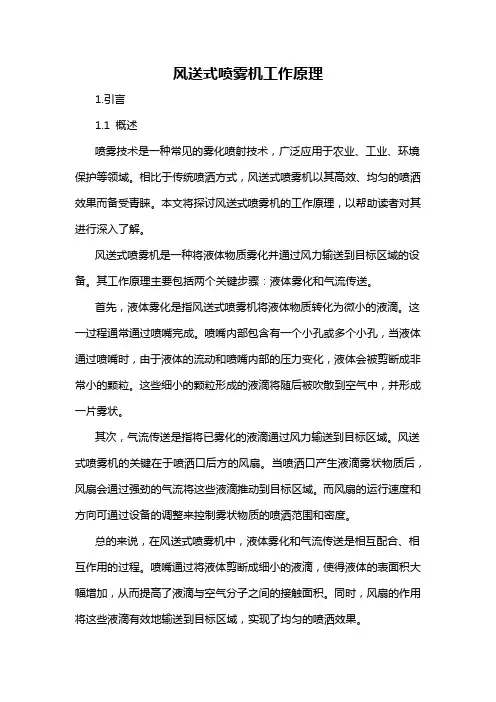 风送式喷雾机工作原理

1.引言

1.1 概述

喷雾技术是一种常见的雾化喷射技术，广泛应用于农业、工业、环境保护等领域。相比于传统喷洒方式，风送式喷雾机以其高效、均匀的喷洒效果而备受青睐。本文将探讨风送式喷雾机的工作原理，以帮助读者对其进行深入了解。

风送式喷雾机是一种将液体物质雾化并通过风力输送到目标区域的设备。其工作原理主要包括两个关键步骤：液体雾化和气流传送。

首先，液体雾化是指风送式喷雾机将液体物质转化为微小的液滴。这一过程通常通过喷嘴完成。喷嘴内部包含有一个小孔或多个小孔，当液体通过喷嘴时，由于液体的流动和喷嘴内部的压力变化，液体会被剪断成非常小的颗粒。这些细小的颗粒形成的液滴将随后被吹散到空气中，并形成一片雾状。

其次，气流传送是指将已雾化的液滴通过风力输送到目标区域。风送式喷雾机的关键在于喷洒口后方的风扇。当喷洒口产生液滴雾状物质后，风扇会通过强劲的气流将这些液滴推动到目标区域。而风扇的运行速度和方向可通过设备的调整来控制雾状物质的喷洒范围和密度。

总的来说，在风送式喷雾机中，液体雾化和气流传送是相互配合、相互作用的过程。喷嘴通过将液体剪断成细小的液滴，使得液体的表面积大幅增加，从而提高了液滴与空气分子之间的接触面积。同时，风扇的作用将这些液滴有效地输送到目标区域，实现了均匀的喷洒效果。